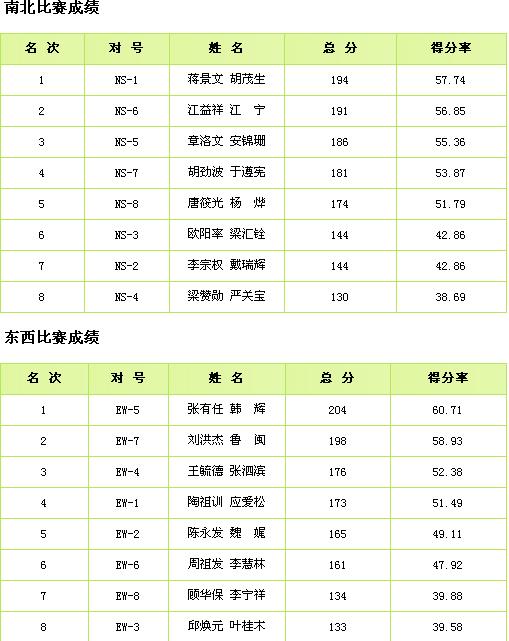 南北比赛成绩

| 名 次 | 对 号 | 姓 名 | 总 分 | 得分率 |
|---|---|---|---|---|
| 1 | NS-1 | 蒋景文 胡茂生 | 194 | 57.74 |
| 2 | NS-6 | 江益祥 江 宁 | 191 | 56.85 |
| 3 | NS-5 | 章洛文 安锦珊 | 186 | 55.36 |
| 4 | NS-7 | 胡劲波 于遵宪 | 181 | 53.87 |
| 5 | NS-8 | 唐筱光 杨 烨 | 174 | 51.79 |
| 6 | NS-3 | 欧阳率 梁汇铨 | 144 | 42.86 |
| 7 | NS-2 | 李宗权 戴瑞辉 | 144 | 42.86 |
| 8 | NS-4 | 梁赞勋 严关宝 | 130 | 38.69 |

东西比赛成绩

| 名 次 | 对 号 | 姓 名 | 总 分 | 得分率 |
|---|---|---|---|---|
| 1 | EW-5 | 张有任 韩 辉 | 204 | 60.71 |
| 2 | EW-7 | 刘洪杰 鲁 闽 | 198 | 58.93 |
| 3 | EW-4 | 王毓德 张泗滨 | 176 | 52.38 |
| 4 | EW-1 | 陶祖训 应爱松 | 173 | 51.49 |
| 5 | EW-2 | 陈永发 魏 娓 | 165 | 49.11 |
| 6 | EW-6 | 周祖发 李慧林 | 161 | 47.92 |
| 7 | EW-8 | 顾华保 李宁祥 | 134 | 39.88 |
| 8 | EW-3 | 邱焕元 叶桂木 | 133 | 39.58 |